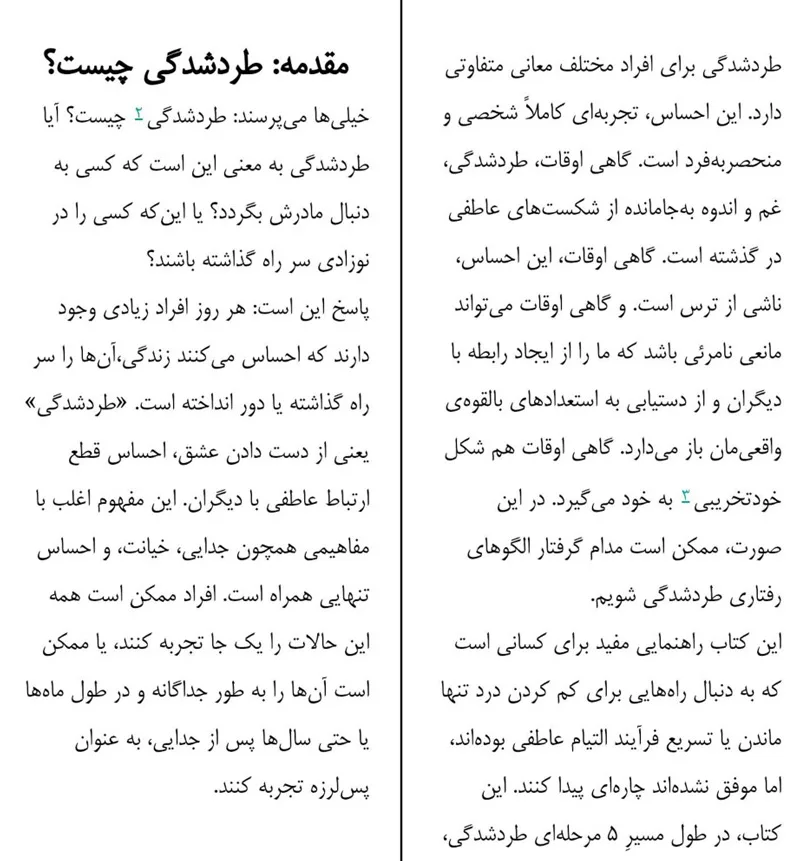 مقدمه: طردشدگی چیست؟

خیلی‌ها می‌پرسند: طردشدگی ۲ چیست؟ آیا طردشدگی به معنی این است که کسی به دنبال مادرش بگردد؟ یا این‌که کسی را در نوزادی سر راه گذاشته باشند؟

پاسخ این است: هر روز افراد زیادی وجود دارند که احساس می‌کنند زندگی،آن‌ها را سر راه گذاشته یا دور انداخته است. «طردشدگی» یعنی از دست دادن عشق، احساس قطع ارتباط عاطفی با دیگران. این مفهوم اغلب با مفاهیمی همچون جدایی، خیانت، و احساس تنهایی همراه است. افراد ممکن است همه این حالات را یک جا تجربه کنند، یا ممکن است آن‌ها را به طور جداگانه و در طول ماه‌ها یا حتی سال‌ها پس از جدایی، به عنوان پس‌لرزه تجربه کنند.

طردشدگی برای افراد مختلف معانی متفاوتی دارد. این احساس، تجربه‌ای کاملاً شخصی و منحصربه‌فرد است. گاهی اوقات، طردشدگی، غم و اندوه به‌جامانده از شکست‌های عاطفی در گذشته است. گاهی اوقات، این احساس، ناشی از ترس است. و گاهی اوقات می‌تواند مانعی نامرئی باشد که ما را از ایجاد رابطه با دیگران و از دستیابی به استعدادهای بالقوه‌ی واقعی‌مان باز می‌دارد. گاهی اوقات هم شکل خودتخریبی ۳ به خود می‌گیرد. در این صورت، ممکن است مدام گرفتار الگوهای رفتاری طردشدگی شویم.

این کتاب راهنمایی مفید برای کسانی است که به دنبال راه‌هایی برای کم کردن درد تنها ماندن یا تسریع فرآیند التیام عاطفی بوده‌اند، اما موفق نشده‌اند چاره‌ای پیدا کنند. این کتاب، در طول مسیرِ ۵ مرحله‌ای طردشدگی،